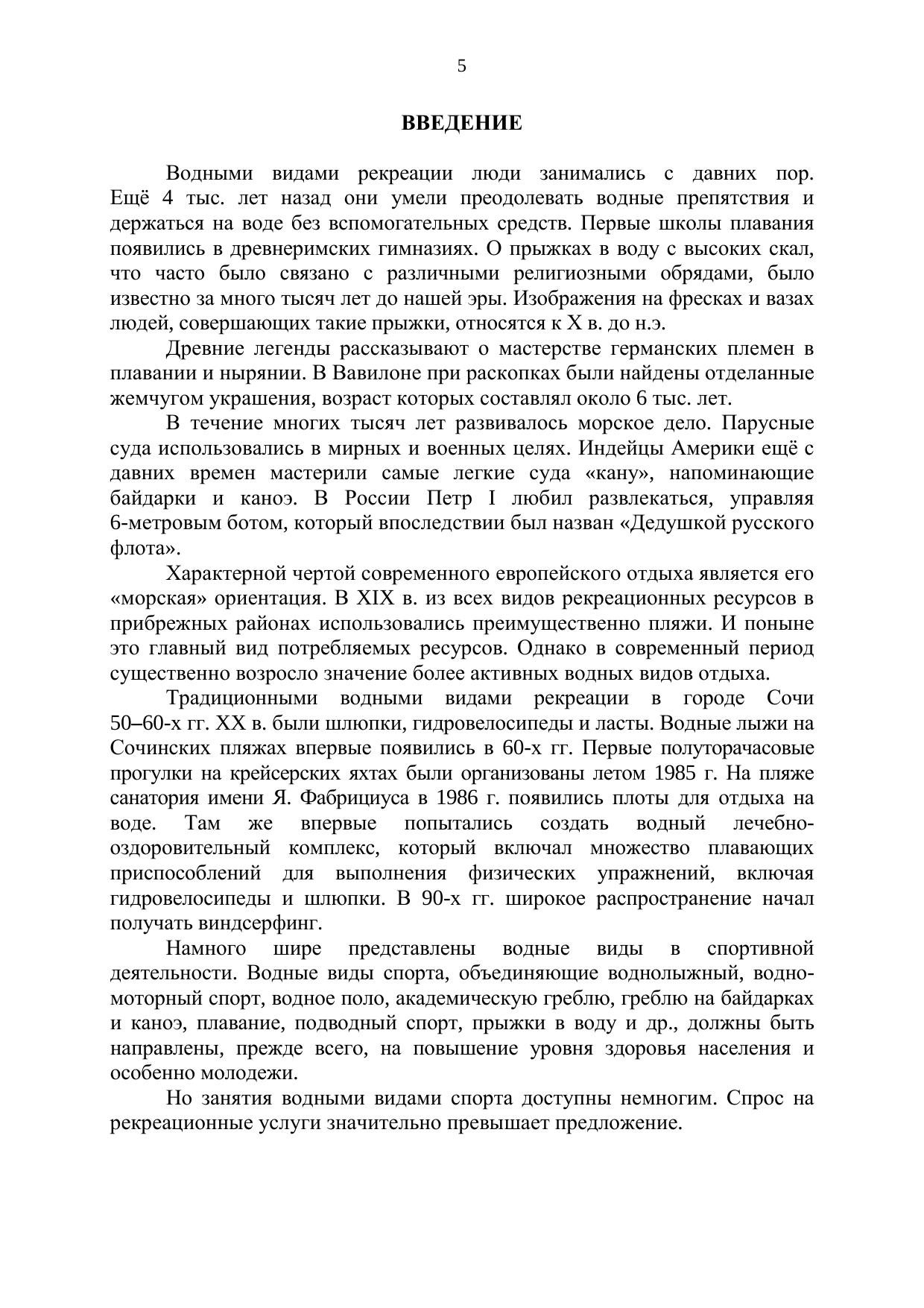 5

ВВЕДЕНИЕ

Водными видами рекреации люди занимались с давних пор. Ещё 4 тыс. лет назад они умели преодолевать водные препятствия и держаться на воде без вспомогательных средств. Первые школы плавания появились в древнеримских гимназиях. О прыжках в воду с высоких скал, что часто было связано с различными религиозными обрядами, было известно за много тысяч лет до нашей эры. Изображения на фресках и вазах людей, совершающих такие прыжки, относятся к X в. до н.э.

Древние легенды рассказывают о мастерстве германских племен в плавании и нырянии. В Вавилоне при раскопках были найдены отделанные жемчугом украшения, возраст которых составлял около 6 тыс. лет.

В течение многих тысяч лет развивалось морское дело. Парусные суда использовались в мирных и военных целях. Индейцы Америки ещё с давних времен мастерили самые легкие суда «кану», напоминающие байдарки и каноэ. В России Петр I любил развлекаться, управляя 6-метровым ботом, который впоследствии был назван «Дедушкой русского флота».

Характерной чертой современного европейского отдыха является его «морская» ориентация. В XIX в. из всех видов рекреационных ресурсов в прибрежных районах использовались преимущественно пляжи. И поныне это главный вид потребляемых ресурсов. Однако в современный период существенно возросло значение более активных водных видов отдыха.

Традиционными водными видами рекреации в городе Сочи 50–60-х гг. XX в. были шлюпки, гидровелосипеды и ласты. Водные лыжи на Сочинских пляжах впервые появились в 60-х гг. Первые полуторачасовые прогулки на крейсерских яхтах были организованы летом 1985 г. На пляже санатория имени Я. Фабрициуса в 1986 г. появились плоты для отдыха на воде. Там же впервые попытались создать водный лечебно-оздоровительный комплекс, который включал множество плавающих приспособлений для выполнения физических упражнений, включая гидровелосипеды и шлюпки. В 90-х гг. широкое распространение начал получать виндсерфинг.

Намного шире представлены водные виды в спортивной деятельности. Водные виды спорта, объединяющие воднолыжный, водно-моторный спорт, водное поло, академическую греблю, греблю на байдарках и каноэ, плавание, подводный спорт, прыжки в воду и др., должны быть направлены, прежде всего, на повышение уровня здоровья населения и особенно молодежи.

Но занятия водными видами спорта доступны немногим. Спрос на рекреационные услуги значительно превышает предложение.